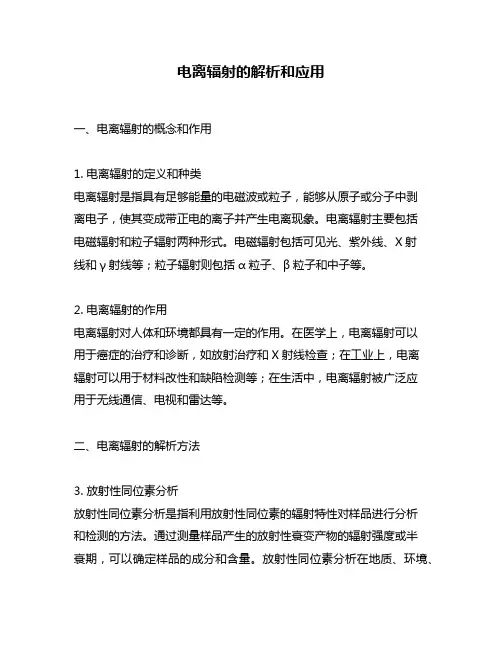 电离辐射的解析和应用

一、电离辐射的概念和作用

1. 电离辐射的定义和种类
电离辐射是指具有足够能量的电磁波或粒子，能够从原子或分子中剥离电子，使其变成带正电的离子并产生电离现象。电离辐射主要包括电磁辐射和粒子辐射两种形式。电磁辐射包括可见光、紫外线、X 射线和 γ 射线等；粒子辐射则包括 α 粒子、β 粒子和中子等。

2. 电离辐射的作用
电离辐射对人体和环境都具有一定的作用。在医学上，电离辐射可以用于癌症的治疗和诊断，如放射治疗和 X 射线检查；在工业上，电离辐射可以用于材料改性和缺陷检测等；在生活中，电离辐射被广泛应用于无线通信、电视和雷达等。

二、电离辐射的解析方法

3. 放射性同位素分析
放射性同位素分析是指利用放射性同位素的辐射特性对样品进行分析和检测的方法。通过测量样品产生的放射性衰变产物的辐射强度或半衰期，可以确定样品的成分和含量。放射性同位素分析在地质、环境、